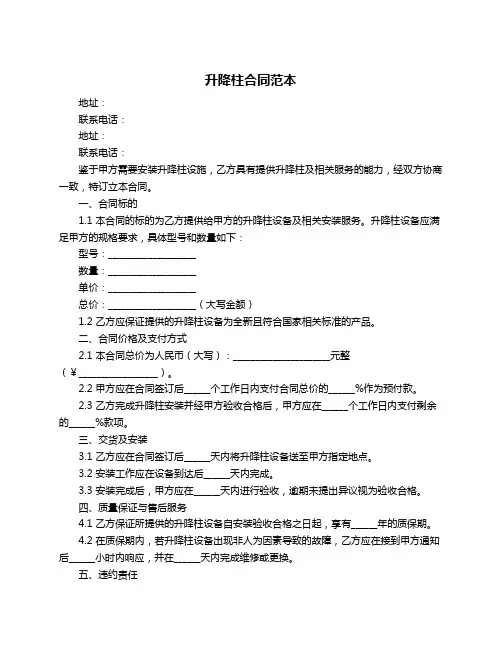 升降柱合同范本

地址：

联系电话：

地址：

联系电话：

鉴于甲方需要安装升降柱设施，乙方具有提供升降柱及相关服务的能力，经双方协商一致，特订立本合同。

一、合同标的

1.1 本合同的标的为乙方提供给甲方的升降柱设备及相关安装服务。升降柱设备应满足甲方的规格要求，具体型号和数量如下：

型号：__________________

数量：__________________

单价：__________________

总价：__________________（大写金额）

1.2 乙方应保证提供的升降柱设备为全新且符合国家相关标准的产品。

二、合同价格及支付方式

2.1 本合同总价为人民币（大写）：____________________元整（￥________________）。

2.2 甲方应在合同签订后_____个工作日内支付合同总价的_____%作为预付款。

2.3 乙方完成升降柱安装并经甲方验收合格后，甲方应在_____个工作日内支付剩余的_____%款项。

三、交货及安装

3.1 乙方应在合同签订后_____天内将升降柱设备送至甲方指定地点。

3.2 安装工作应在设备到达后_____天内完成。

3.3 安装完成后，甲方应在_____天内进行验收，逾期未提出异议视为验收合格。

四、质量保证与售后服务

4.1 乙方保证所提供的升降柱设备自安装验收合格之日起，享有_____年的质保期。

4.2 在质保期内，若升降柱设备出现非人为因素导致的故障，乙方应在接到甲方通知后_____小时内响应，并在_____天内完成维修或更换。

五、违约责任